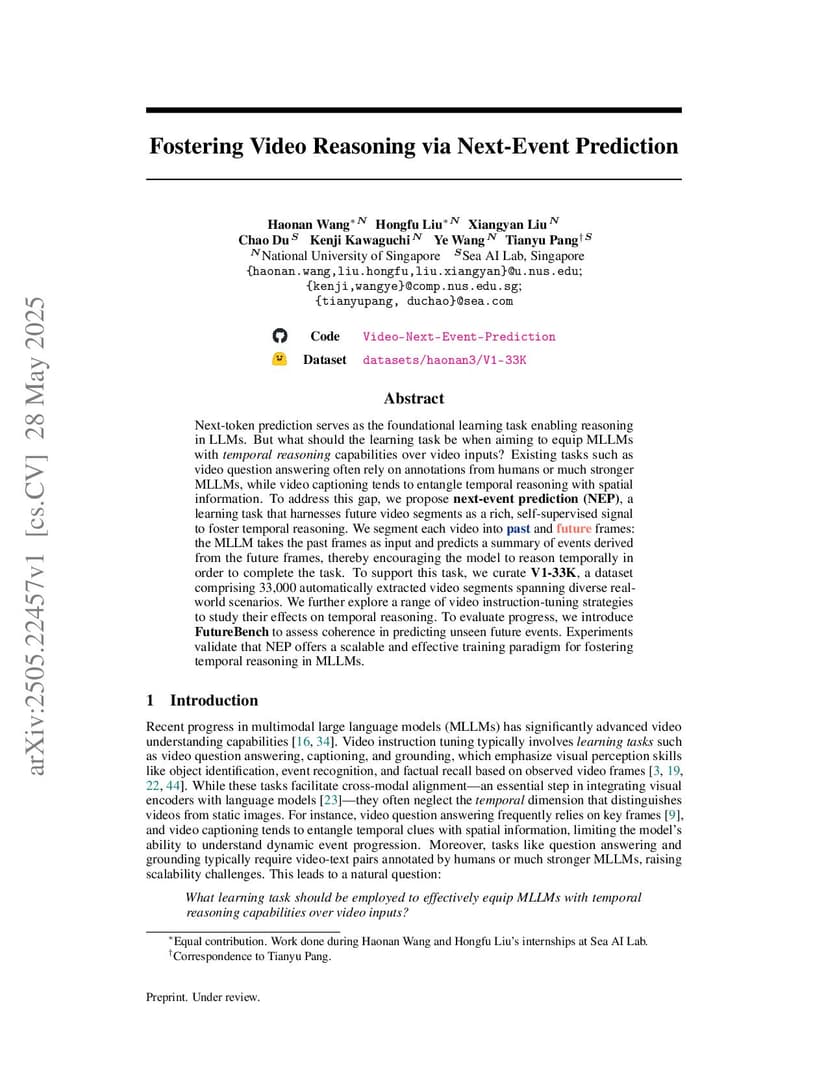 arXiv:2505.22457v1 [cs.CV] 28 May 2025

Fostering Video Reasoning via Next-Event Prediction

Haonan Wang$^{*N}$ Hongfu Liu$^{*N}$ Xiangyan Liu$^{N}$
Chao Du$^{S}$ Kenji Kawaguchi$^{N}$ Ye Wang$^{N}$ Tianyu Pang$^{\dagger S}$
$^{N}$National University of Singapore $^{S}$Sea AI Lab, Singapore
{haonan.wang,liu.hongfu,liu.xiangyan}@u.nus.edu;
{kenji,wangye}@comp.nus.edu.sg;
{tianyupang, duchao}@sea.com

Code Video-Next-Event-Prediction
Dataset datasets/haonan3/V1-33K

Abstract

Next-token prediction serves as the foundational learning task enabling reasoning in LLMs. But what should the learning task be when aiming to equip MLLMs with temporal reasoning capabilities over video inputs? Existing tasks such as video question answering often rely on annotations from humans or much stronger MLLMs, while video captioning tends to entangle temporal reasoning with spatial information. To address this gap, we propose next-event prediction (NEP), a learning task that harnesses future video segments as a rich, self-supervised signal to foster temporal reasoning. We segment each video into past and future frames: the MLLM takes the past frames as input and predicts a summary of events derived from the future frames, thereby encouraging the model to reason temporally in order to complete the task. To support this task, we curate V1-33K, a dataset comprising 33,000 automatically extracted video segments spanning diverse real-world scenarios. We further explore a range of video instruction-tuning strategies to study their effects on temporal reasoning. To evaluate progress, we introduce FutureBench to assess coherence in predicting unseen future events. Experiments validate that NEP offers a scalable and effective training paradigm for fostering temporal reasoning in MLLMs.

1 Introduction

Recent progress in multimodal large language models (MLLMs) has significantly advanced video understanding capabilities [16, 34]. Video instruction tuning typically involves learning tasks such as video question answering, captioning, and grounding, which emphasize visual perception skills like object identification, event recognition, and factual recall based on observed video frames [3, 19, 22, 44]. While these tasks facilitate cross-modal alignment—an essential step in integrating visual encoders with language models [23]—they often neglect the temporal dimension that distinguishes videos from static images. For instance, video question answering frequently relies on key frames [9], and video captioning tends to entangle temporal clues with spatial information, limiting the model's ability to understand dynamic event progression. Moreover, tasks like question answering and grounding typically require video-text pairs annotated by humans or much stronger MLLMs, raising scalability challenges. This leads to a natural question:

What learning task should be employed to effectively equip MLLMs with temporal reasoning capabilities over video inputs?

$^{*}$Equal contribution. Work done during Haonan Wang and Hongfu Liu's internships at Sea AI Lab.
$^{\dagger}$Correspondence to Tianyu Pang.

Preprint. Under review.